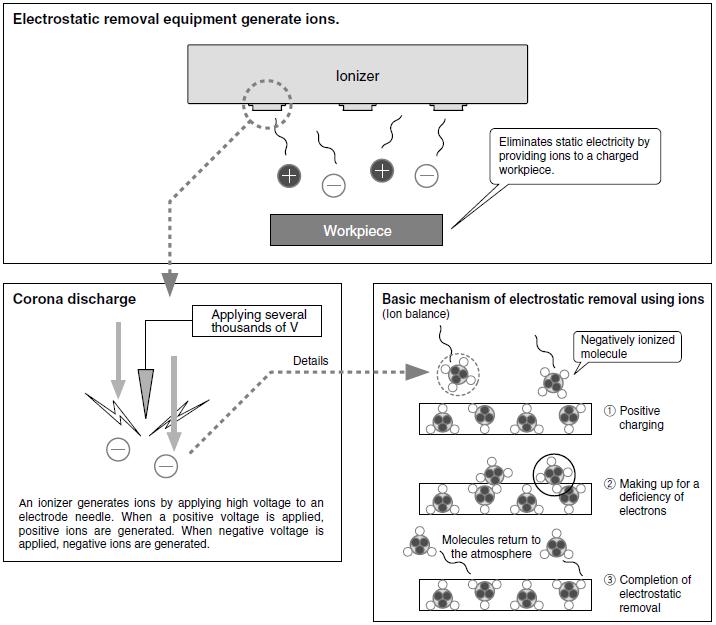 Electrostatic removal equipment generate ions.

Ionizer

Eliminates static electricity by providing ions to a charged workpiece.

Workpiece

Corona discharge

Applying several thousands of V

Details

An ionizer generates ions by applying high voltage to an electrode needle. When a positive voltage is applied, positive ions are generated. When negative voltage is applied, negative ions are generated.

Basic mechanism of electrostatic removal using ions (Ion balance)

Negatively ionized molecule

① Positive charging

② Making up for a deficiency of electrons

Molecules return to the atmosphere

③ Completion of electrostatic removal